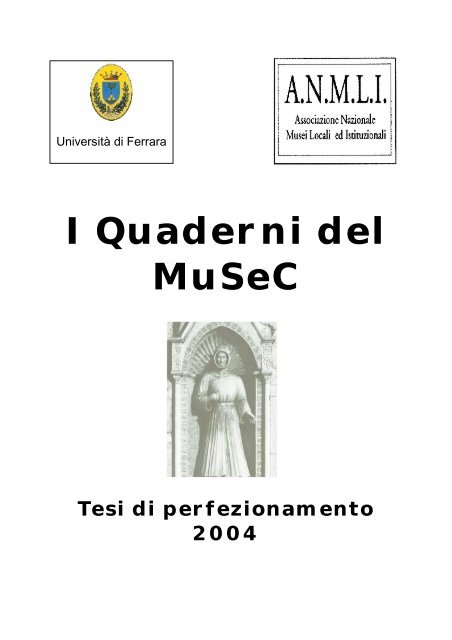 Università di Ferrara

A.N.M.L.I.
Associazione Nazionale
Musei Locali ed Istituzionali

I Quaderni del MuSeC

Tesi di perfezionamento
2004